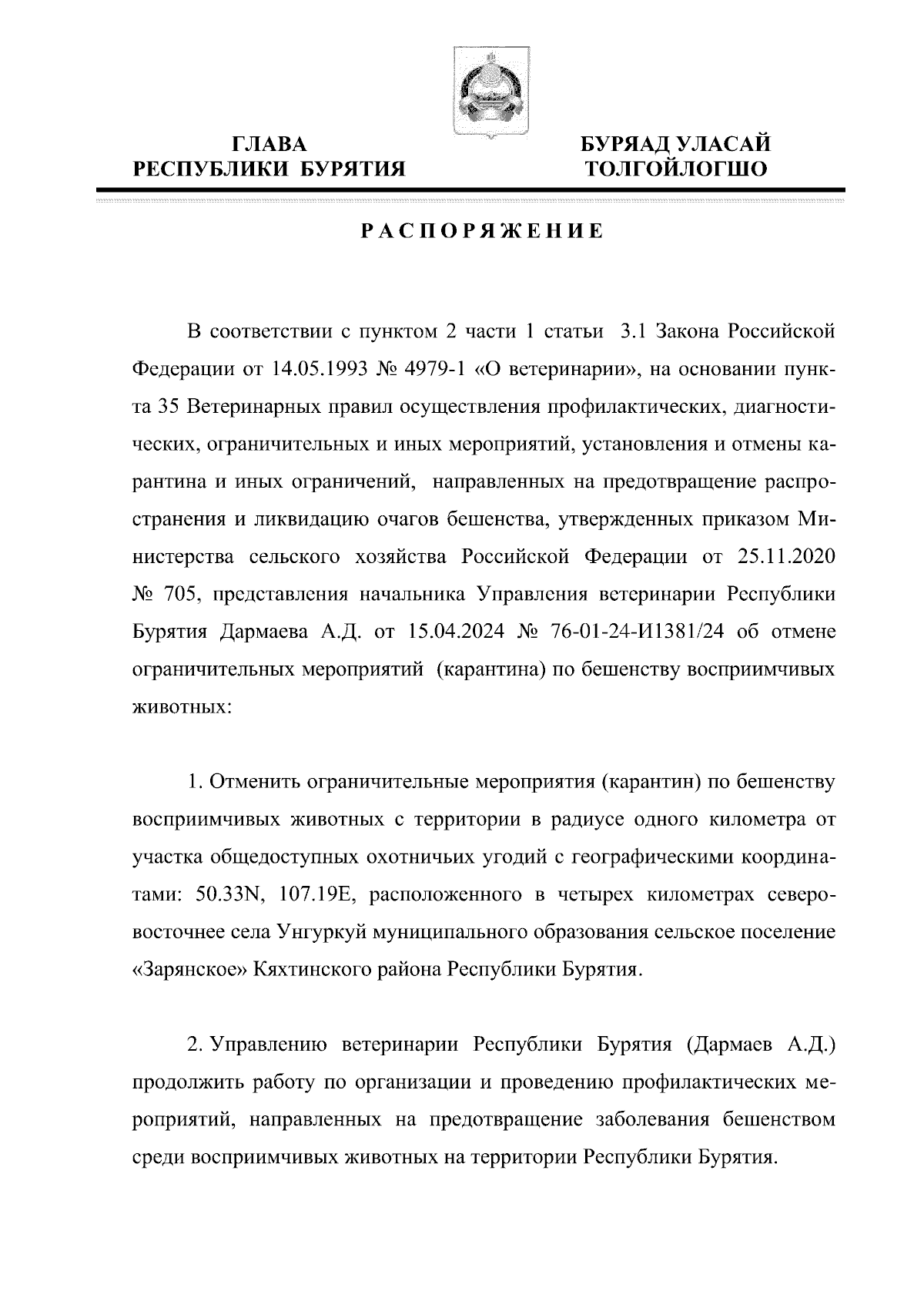 ГЛАВА
РЕСПУБЛИКИ БУРЯТИЯ

БУРЯАД УЛАСАЙ
ТОЛГОЙЛОГШО

РАСПОРЯЖЕНИЕ

В соответствии с пунктом 2 части 1 статьи 3.1 Закона Российской Федерации от 14.05.1993 № 4979-1 «О ветеринарии», на основании пункта 35 Ветеринарных правил осуществления профилактических, диагностических, ограничительных и иных мероприятий, установления и отмены карантина и иных ограничений, направленных на предотвращение распространения и ликвидацию очагов бешенства, утвержденных приказом Министерства сельского хозяйства Российской Федерации от 25.11.2020 № 705, представления начальника Управления ветеринарии Республики Бурятия Дармаева А.Д. от 15.04.2024 № 76-01-24-И1381/24 об отмене ограничительных мероприятий (карантина) по бешенству восприимчивых животных:

1. Отменить ограничительные мероприятия (карантин) по бешенству восприимчивых животных с территории в радиусе одного километра от участка общедоступных охотничьих угодий с географическими координатами: 50.33N, 107.19E, расположенного в четырех километрах северо-восточнее села Унгуркуй муниципального образования сельское поселение «Зарянское» Кяхтинского района Республики Бурятия.

2. Управлению ветеринарии Республики Бурятия (Дармаев А.Д.) продолжить работу по организации и проведению профилактических мероприятий, направленных на предотвращение заболевания бешенством среди восприимчивых животных на территории Республики Бурятия.